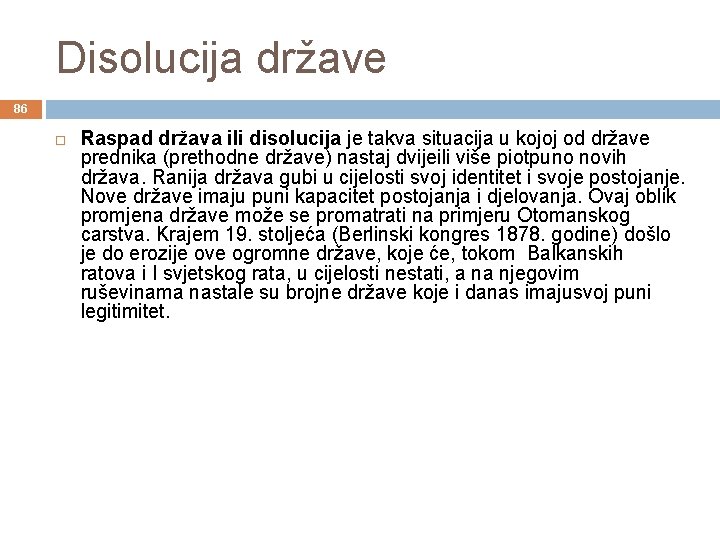 Disolucija države

86

Raspad država ili disolucija je takva situacija u kojoj od države prednika (prethodne države) nastaj dvijeili više piotpuno novih država. Ranija država gubi u cijelosti svoj identitet i svoje postojanje. Nove države imaju puni kapacitet postojanja i djelovanja. Ovaj oblik promjena države može se promatrati na primjeru Otomanskog carstva. Krajem 19. stoljeća (Berlinski kongres 1878. godine) došlo je do erozije ove ogromne države, koje će, tokom Balkanskih ratova i I svjetskog rata, u cijelosti nestati, a na njegovim ruševinama nastale su brojne države koje i danas imajusvoj puni legitimitet.